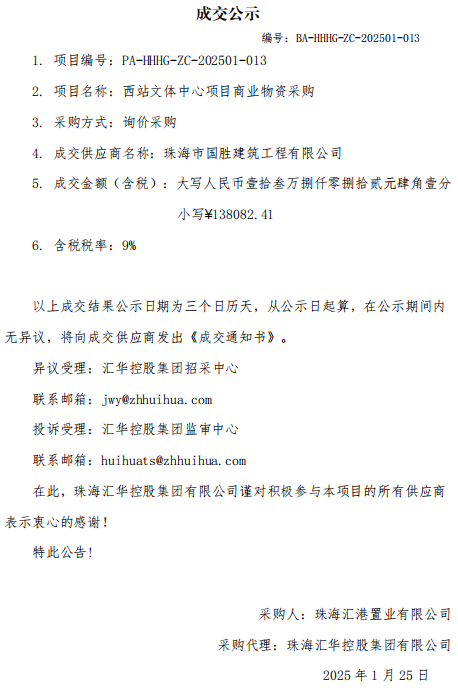 成交公示

编号：BA-HHHG-ZC-202501-013

1. 项目编号：PA-HHHG-ZC-202501-013

2. 项目名称：西站文体中心项目商业物资采购

3. 采购方式：询价采购

4. 成交供应商名称：珠海市国胜建筑工程有限公司

5. 成交金额（含税）：大写人民币壹拾叁万捌仟零捌拾贰元肆角壹分

小写¥138082.41

6. 含税税率：9%

以上成交结果公示日期为三个日历天，从公示日起算，在公示期间内无异议，将向成交供应商发出《成交通知书》。

异议受理：汇华控股集团招采中心

联系邮箱：jwy@zhhuihua.com

投诉受理：汇华控股集团监审中心

联系邮箱：huihuats@zhhuihua.com

在此，珠海汇华控股集团有限公司谨对积极参与本项目的所有供应商表示衷心的感谢！

特此公告！

采购人：珠海汇港置业有限公司

采购代理：珠海汇华控股集团有限公司

2025 年 1 月 25 日